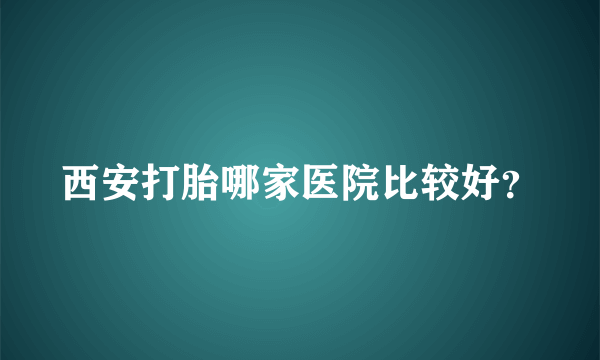 西安打胎哪家医院比较好?